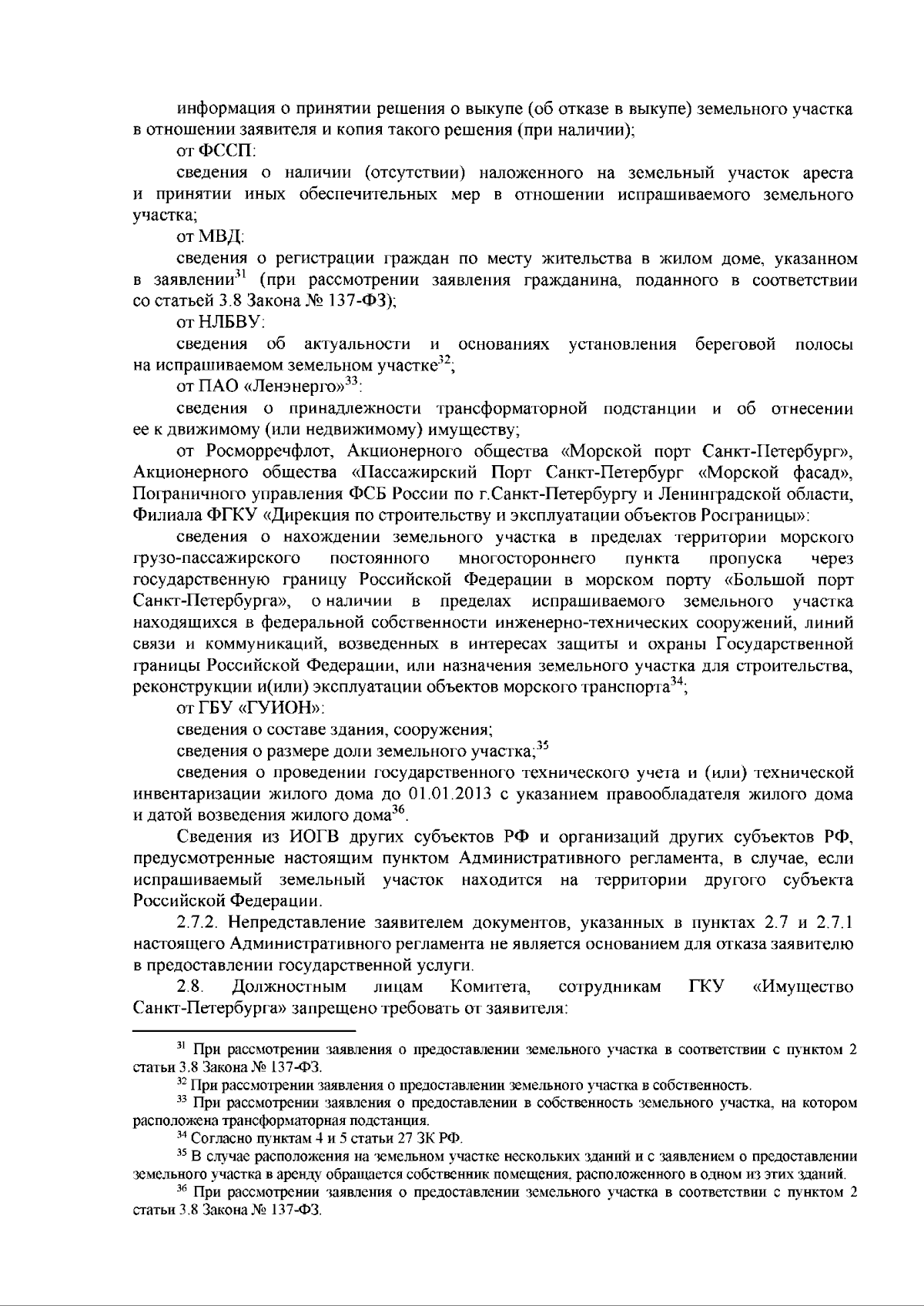 информация о принятии решения о выкупе (об отказе в выкупе) земельного участка в отношении заявителя и копия такого решения (при наличии);

от ФССП:

сведения о наличии (отсутствии) наложенного на земельный участок ареста и принятии иных обеспечительных мер в отношении испрашиваемого земельного участка;

от МВД:

сведения о регистрации граждан по месту жительства в жилом доме, указанном в заявлении$^{31}$ (при рассмотрении заявления гражданина, поданного в соответствии со статьей 3.8 Закона № 137-ФЗ);

от НЛБВУ:

сведения об актуальности и основаниях установления береговой полосы на испрашиваемом земельном участке$^{32}$;

от ПАО «Ленэнерго»$^{33}$:

сведения о принадлежности трансформаторной подстанции и об отнесении ее к движимому (или недвижимому) имуществу;

от Росморречфлот, Акционерного общества «Морской порт Санкт-Петербург», Акционерного общества «Пассажирский Порт Санкт-Петербург «Морской фасад», Пограничного управления ФСБ России по г.Санкт-Петербургу и Ленинградской области, Филиала ФГКУ «Дирекция по строительству и эксплуатации объектов Росграницы»:

сведения о нахождении земельного участка в пределах территории морского грузо-пассажирского постоянного многостороннего пункта пропуска через государственную границу Российской Федерации в морском порту «Большой порт Санкт-Петербурга», о наличии в пределах испрашиваемого земельного участка находящихся в федеральной собственности инженерно-технических сооружений, линий связи и коммуникаций, возведенных в интересах защиты и охраны Государственной границы Российской Федерации, или назначения земельного участка для строительства, реконструкции и(или) эксплуатации объектов морского транспорта$^{34}$;

от ГБУ «ГУИОН»:

сведения о составе здания, сооружения;

сведения о размере доли земельного участка;$^{35}$

сведения о проведении государственного технического учета и (или) технической инвентаризации жилого дома до 01.01.2013 с указанием правообладателя жилого дома и датой возведения жилого дома$^{36}$.

Сведения из ИОГВ других субъектов РФ и организаций других субъектов РФ, предусмотренные настоящим пунктом Административного регламента, в случае, если испрашиваемый земельный участок находится на территории другого субъекта Российской Федерации.

2.7.2. Непредставление заявителем документов, указанных в пунктах 2.7 и 2.7.1 настоящего Административного регламента не является основанием для отказа заявителю в предоставлении государственной услуги.

2.8. Должностным лицам Комитета, сотрудникам ГКУ «Имущество Санкт-Петербурга» запрещено требовать от заявителя:

$^{31}$ При рассмотрении заявления о предоставлении земельного участка в соответствии с пунктом 2 статьи 3.8 Закона № 137-ФЗ.

$^{32}$ При рассмотрении заявления о предоставлении земельного участка в собственность.

$^{33}$ При рассмотрении заявления о предоставлении в собственность земельного участка, на котором расположена трансформаторная подстанция.

$^{34}$ Согласно пунктам 4 и 5 статьи 27 ЗК РФ.

$^{35}$ В случае расположения на земельном участке нескольких зданий и с заявлением о предоставлении земельного участка в аренду обращается собственник помещения, расположенного в одном из этих зданий.

$^{36}$ При рассмотрении заявления о предоставлении земельного участка в соответствии с пунктом 2 статьи 3.8 Закона № 137-ФЗ.